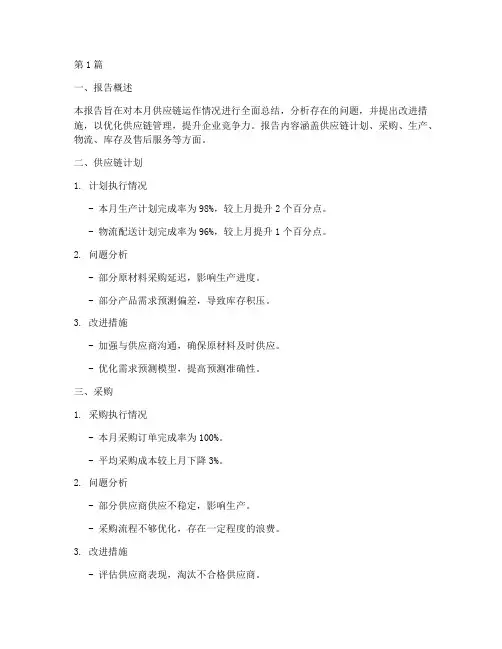 第 1 篇

一、报告概述

本报告旨在对本月供应链运作情况进行全面总结，分析存在的问题，并提出改进措施，以优化供应链管理，提升企业竞争力。报告内容涵盖供应链计划、采购、生产、物流、库存及售后服务等方面。

二、供应链计划

1. 计划执行情况

- 本月生产计划完成率为 98%，较上月提升 2 个百分点。

- 物流配送计划完成率为 96%，较上月提升 1 个百分点。

2. 问题分析

- 部分原材料采购延迟，影响生产进度。

- 部分产品需求预测偏差，导致库存积压。

3. 改进措施

- 加强与供应商沟通，确保原材料及时供应。

- 优化需求预测模型，提高预测准确性。

三、采购

1. 采购执行情况

- 本月采购订单完成率为 100%。

- 平均采购成本较上月下降 3%。

2. 问题分析

- 部分供应商供应不稳定，影响生产。

- 采购流程不够优化，存在一定程度的浪费。

3. 改进措施

- 评估供应商表现，淘汰不合格供应商。